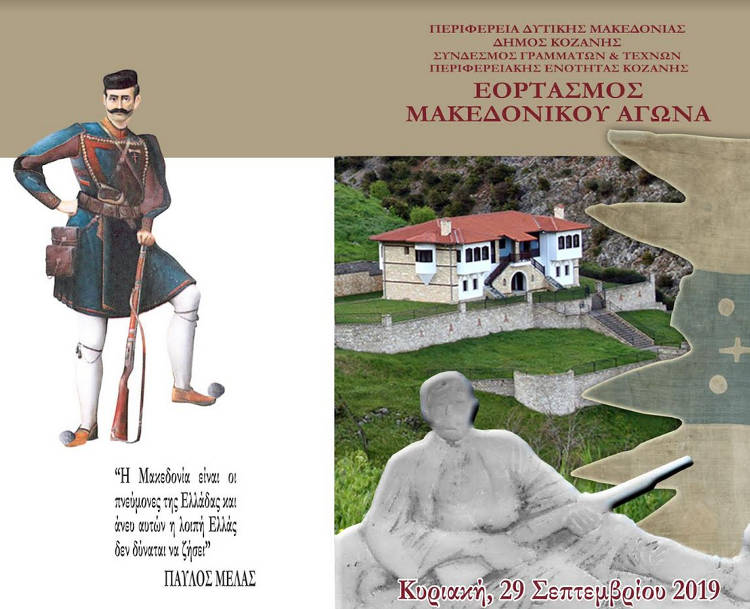 ΠΕΡΙΦΕΡΕΙΑ ΔΥΤΙΚΗΣ ΜΑΚΕΔΟΝΙΑΣ
ΔΗΜΟΣ ΚΟΖΑΝΗΣ
ΣΥΝΔΕΣΜΟΣ ΓΡΑΜΜΑΤΩΝ & ΤΕΧΝΩΝ
ΠΕΡΙΦΕΡΕΙΑΚΗΣ ΕΝΟΤΗΤΑΣ ΚΟΖΑΝΗΣ

ΕΟΡΤΑΣΜΟΣ
ΜΑΚΕΔΟΝΙΚΟΥ ΑΓΩΝΑ

"Η Μακεδονία είναι οι πνεύμονες της Ελλάδας και άνευ αυτών η λοιπή Ελλάς δεν δύναται να ζήσει"

ΠΑΥΛΟΣ ΜΕΛΑΣ

Κυριακή, 29 Σεπτεμβρίου 2019